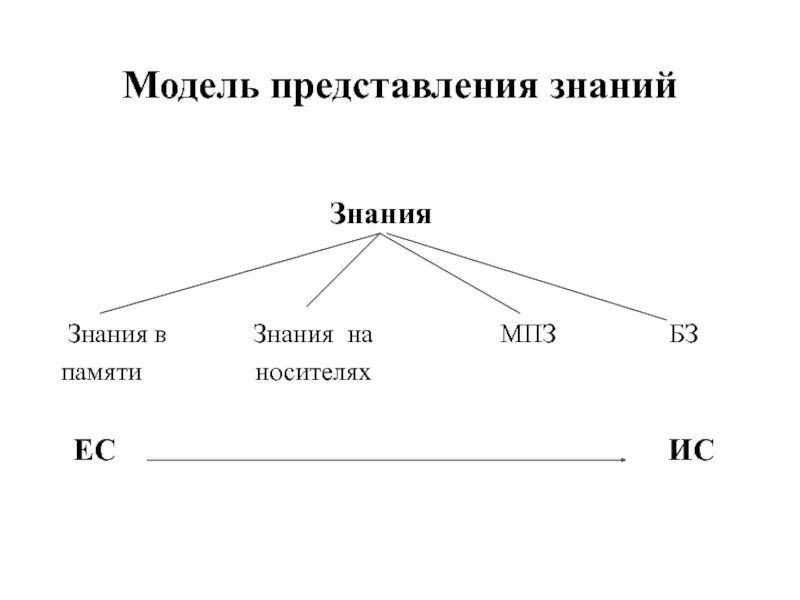 Модель представления знаний

Знания

Знания в памяти

Знания на носителях

МПЗ

БЗ

ЕС

ИС